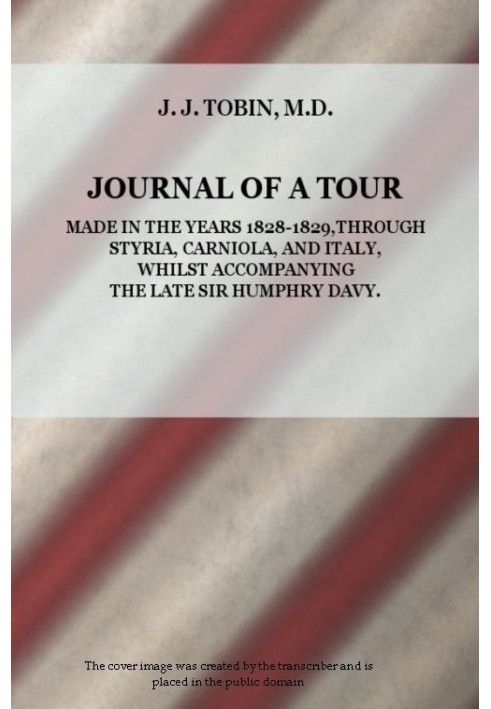 J. J. TOBIN, M.D.

JOURNAL OF A TOUR

MADE IN THE YEARS 1828-1829,THROUGH STYRIA, CARNIOLA, AND ITALY, WHILST ACCOMPANYING THE LATE SIR HUMPHRY DAVY.

The cover image was created by the transcriber and is placed in the public domain